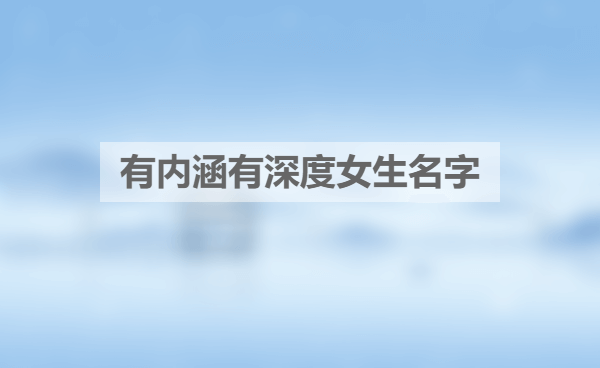 有内涵有深度女生名字